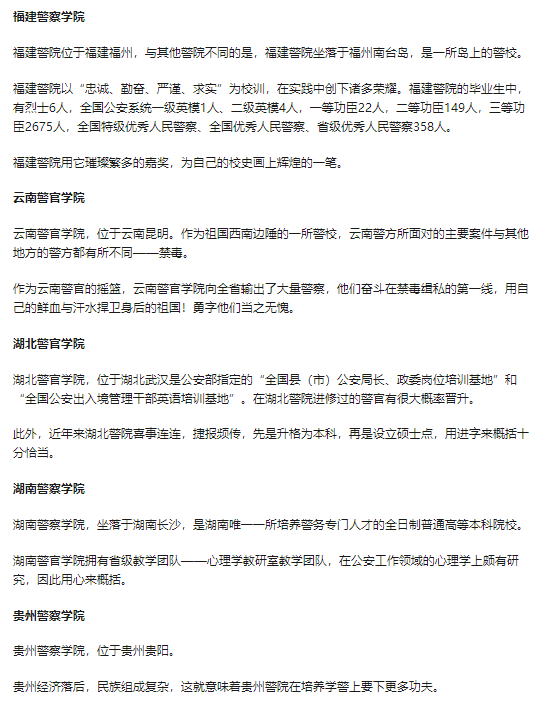 福建警察学院

福建警院位于福建福州，与其他警院不同的是，福建警院坐落于福州南台岛，是一所岛上的警校。

福建警院以“忠诚、勤奋、严谨、求实”为校训，在实践中创下诸多荣耀。福建警院的毕业生中，有烈士6人，全国公安系统一级英模1人、二级英模4人，一等功臣22人，二等功臣149人，三等功臣2675人，全国特级优秀人民警察、全国优秀人民警察、省级优秀人民警察358人。

福建警院用它璀璨繁多的嘉奖，为自己的校史画上辉煌的一笔。

云南警官学院

云南警官学院，位于云南昆明。作为祖国西南边陲的一所警校，云南警方所面对的主要案件与其他地方的警方都有所不同——禁毒。

作为云南警官的摇篮，云南警官学院向全省输出了大量警察，他们奋斗在禁毒缉私的第一线，用自己的鲜血与汗水捍卫身后的祖国！勇字他们当之无愧。

湖北警官学院

湖北警官学院，位于湖北武汉是公安部指定的“全国县（市）公安局长、政委岗位培训基地”和“全国公安出入境管理干部英语培训基地”。在湖北警院进修过的警官有很大概率晋升。

此外，近年来湖北警院喜事连连，捷报频传，先是升格为本科，再是设立硕士点，用进字来概括十分恰当。

湖南警察学院

湖南警察学院，坐落于湖南长沙，是湖南唯一一所培养警务专门人才的全日制普通高等本科院校。

湖南警官学院拥有省级教学团队——心理学教研室教学团队，在公安工作领域的心理学上颇有研究，因此用心来概括。

贵州警察学院

贵州警察学院，位于贵州贵阳。

贵州经济落后，民族组成复杂，这就意味着贵州警院在培养学警上要下更多功夫。